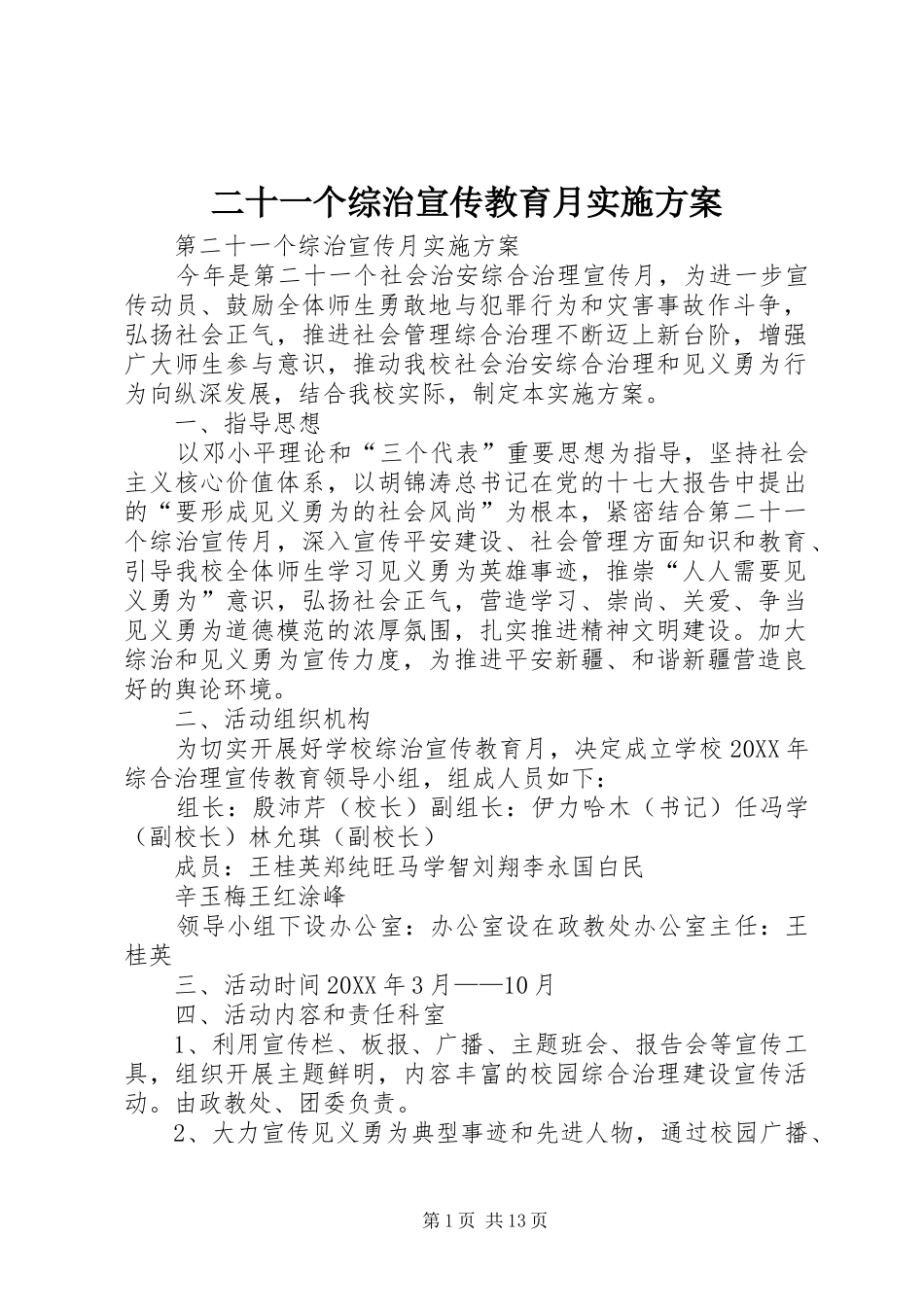 二十一个综治宣传教育月实施方案

第二十一个综治宣传月实施方案

今年是第二十一个社会治安综合治理宣传月，为进一步宣传动员、鼓励全体师生勇敢地与犯罪行为和灾害事故作斗争，弘扬社会正气，推进社会管理综合治理不断迈上新台阶，增强广大师生参与意识，推动我校社会治安综合治理和见义勇为行为向纵深发展，结合我校实际，制定本实施方案。

一、指导思想

以邓小平理论和“三个代表”重要思想为指导，坚持社会主义核心价值体系，以胡锦涛总书记在党的十七大报告中提出的“要形成见义勇为的社会风尚”为根本，紧密结合第二十一个综治宣传月，深入宣传平安建设、社会管理方面知识和教育、引导我校全体师生学习见义勇为英雄事迹，推崇“人人需要见义勇为”意识，弘扬社会正气，营造学习、崇尚、关爱、争当见义勇为道德模范的浓厚氛围，扎实推进精神文明建设。加大综治和见义勇为宣传力度，为推进平安新疆、和谐新疆营造良好的舆论环境。

二、活动组织机构

为切实开展好学校综治宣传教育月，决定成立学校20XX年综合治理宣传教育领导小组，组成人员如下：

组长：殷沛芹（校长）副组长：伊力哈木（书记）任冯学（副校长）林允琪（副校长）

成员：王桂英郑纯旺马学智刘翔李永国白民

辛玉梅王红涂峰

领导小组下设办公室：办公室设在政教处办公室主任：王桂英

三、活动时间20XX年3月——10月

四、活动内容和责任科室

1、利用宣传栏、板报、广播、主题班会、报告会等宣传工具，组织开展主题鲜明，内容丰富的校园综合治理建设宣传活动。由政教处、团委负责。

2、大力宣传见义勇为典型事迹和先进人物，通过校园广播、

第1页 共13页